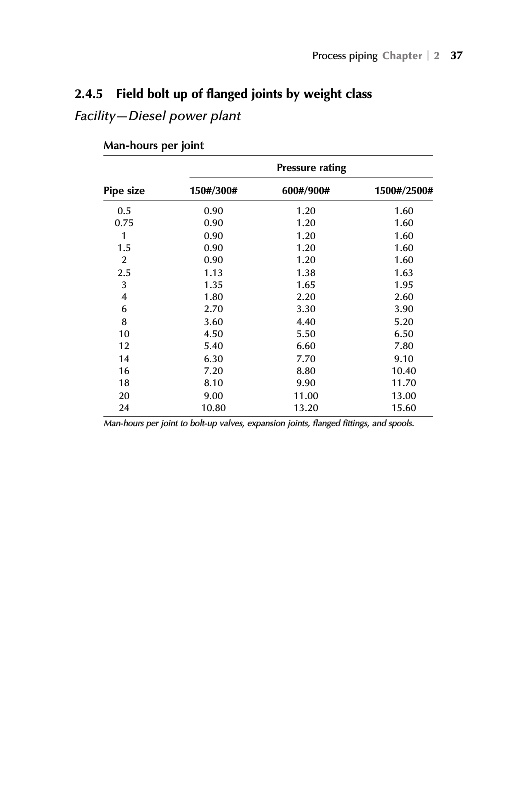 Process piping Chapter | 2 37

2.4.5 Field bolt up of flanged joints by weight class

Facility—Diesel power plant

Man-hours per joint

| | Pressure rating | | |
|---|---|---|---|
| Pipe size | 150#/300# | 600#/900# | 1500#/2500# |
| 0.5 | 0.90 | 1.20 | 1.60 |
| 0.75 | 0.90 | 1.20 | 1.60 |
| 1 | 0.90 | 1.20 | 1.60 |
| 1.5 | 0.90 | 1.20 | 1.60 |
| 2 | 0.90 | 1.20 | 1.60 |
| 2.5 | 1.13 | 1.38 | 1.63 |
| 3 | 1.35 | 1.65 | 1.95 |
| 4 | 1.80 | 2.20 | 2.60 |
| 6 | 2.70 | 3.30 | 3.90 |
| 8 | 3.60 | 4.40 | 5.20 |
| 10 | 4.50 | 5.50 | 6.50 |
| 12 | 5.40 | 6.60 | 7.80 |
| 14 | 6.30 | 7.70 | 9.10 |
| 16 | 7.20 | 8.80 | 10.40 |
| 18 | 8.10 | 9.90 | 11.70 |
| 20 | 9.00 | 11.00 | 13.00 |
| 24 | 10.80 | 13.20 | 15.60 |

Man-hours per joint to bolt-up valves, expansion joints, flanged fittings, and spools.